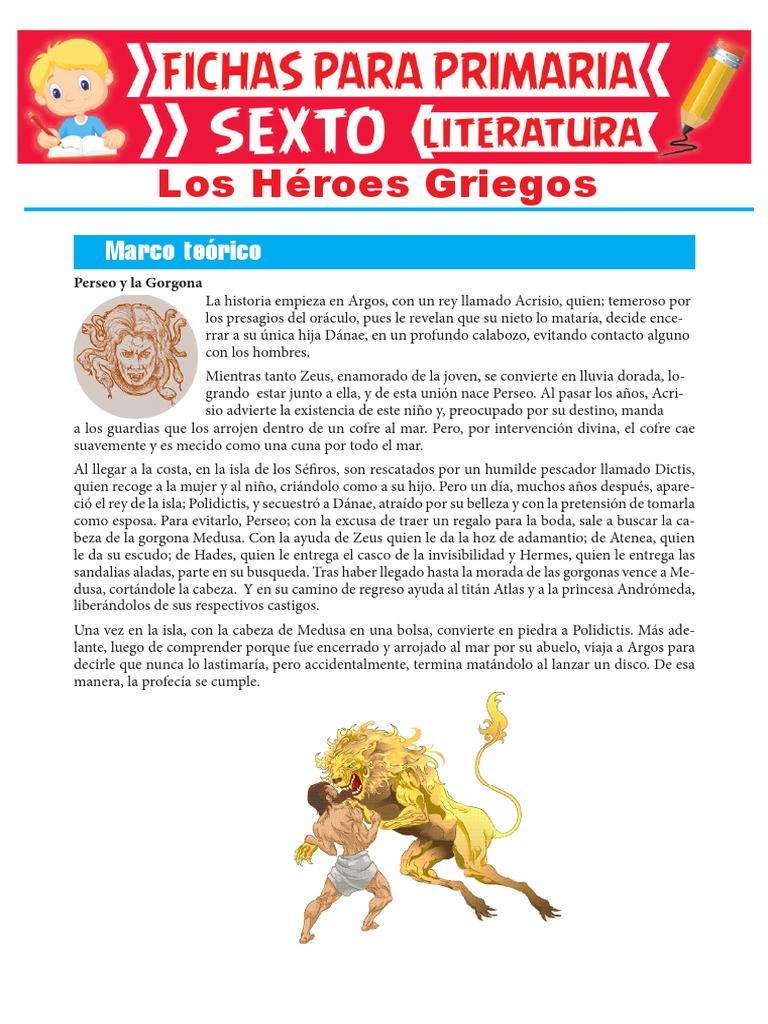 FICHAS PARA PRIMARIA
SEXTO LITERATURA

Los Héroes Griegos

Marco teórico

Perseo y la Gorgona

La historia empieza en Argos, con un rey llamado Acrisio, quien; temeroso por los presagios del oráculo, pues le revelan que su nieto lo mataría, decide encerrar a su única hija Dánae, en un profundo calabozo, evitando contacto alguno con los hombres.

Mientras tanto Zeus, enamorado de la joven, se convierte en lluvia dorada, logrando estar junto a ella, y de esta unión nace Perseo. Al pasar los años, Acrisio advierte la existencia de este niño y, preocupado por su destino, manda a los guardias que los arrojen dentro de un cofre al mar. Pero, por intervención divina, el cofre cae suavemente y es mecido como una cuna por todo el mar.

Al llegar a la costa, en la isla de los Séfiros, son rescatados por un humilde pescador llamado Dictis, quien recoge a la mujer y al niño, criándolo como a su hijo. Pero un día, muchos años después, apareció el rey de la isla; Polidictis, y secuestró a Dánae, atraído por su belleza y con la pretensión de tomarla como esposa. Para evitarlo, Perseo; con la excusa de traer un regalo para la boda, sale a buscar la cabeza de la gorgona Medusa. Con la ayuda de Zeus quien le da la hoz de adamantio; de Atenea, quien le da su escudo; de Hades, quien le entrega el casco de la invisibilidad y Hermes, quien le entrega las sandalias aladas, parte en su busqueda. Tras haber llegado hasta la morada de las gorgonas vence a Medusa, cortándole la cabeza. Y en su camino de regreso ayuda al titán Atlas y a la princesa Andrómeda, liberándolos de sus respectivos castigos.

Una vez en la isla, con la cabeza de Medusa en una bolsa, convierte en piedra a Polidictis. Más adelante, luego de comprender porque fue encerrado y arrojado al mar por su abuelo, viaja a Argos para decirle que nunca lo lastimaría, pero accidentalmente, termina matándolo al lanzar un disco. De esa manera, la profecía se cumple.